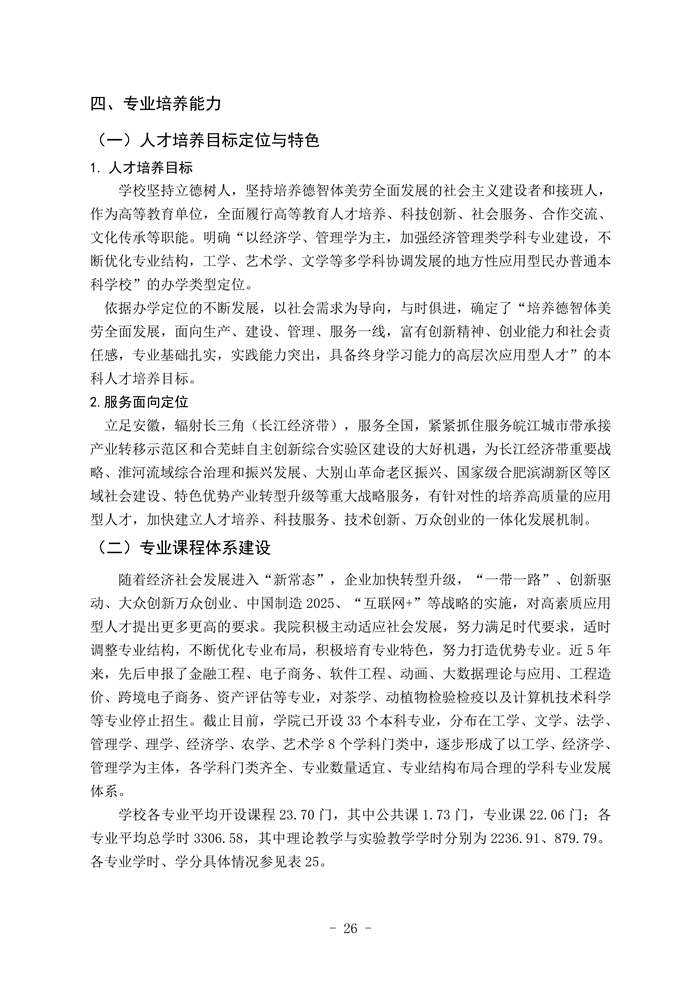 四、专业培养能力

（一）人才培养目标定位与特色

1. 人才培养目标

学校坚持立德树人，坚持培养德智体美劳全面发展的社会主义建设者和接班人，作为高等教育单位，全面履行高等教育人才培养、科技创新、社会服务、合作交流、文化传承等职能。明确“以经济学、管理学为主，加强经济管理类学科专业建设，不断优化专业结构，工学、艺术学、文学等多学科协调发展的地方性应用型民办普通本科学校”的办学类型定位。

依据办学定位的不断发展，以社会需求为导向，与时俱进，确定了“培养德智体美劳全面发展，面向生产、建设、管理、服务一线，富有创新精神、创业能力和社会责任感，专业基础扎实，实践能力突出，具备终身学习能力的高层次应用型人才”的本科人才培养目标。

2. 服务面向定位

立足安徽，辐射长三角（长江经济带），服务全国，紧紧抓住服务皖江城市带承接产业转移示范区和合芜蚌自主创新综合实验区建设的大好机遇，为长江经济带重要战略、淮河流域综合治理和振兴发展、大别山革命老区振兴、国家级合肥滨湖新区等区域社会建设、特色优势产业转型升级等重大战略服务，有针对性的培养高质量的应用型人才，加快建立人才培养、科技服务、技术创新、万众创业的一体化发展机制。

（二）专业课程体系建设

随着经济社会发展进入“新常态”，企业加快转型升级，“一带一路”、创新驱动、大众创新万众创业、中国制造 2025、“互联网+”等战略的实施，对高素质应用型人才提出更多更高的要求。我院积极主动适应社会发展，努力满足时代要求，适时调整专业结构，不断优化专业布局，积极培育专业特色，努力打造优势专业。近 5 年来，先后申报了金融工程、电子商务、软件工程、动画、大数据理论与应用、工程造价、跨境电子商务、资产评估等专业，对茶学、动植物检验检疫以及计算机技术科学等专业停止招生。截止目前，学院已开设 33 个本科专业，分布在工学、文学、法学、管理学、理学、经济学、农学、艺术学 8 个学科门类中，逐步形成了以工学、经济学、管理学为主体，各学科门类齐全、专业数量适宜、专业结构布局合理的学科专业发展体系。

学校各专业平均开设课程 23.70 门，其中公共课 1.73 门，专业课 22.06 门；各专业平均总学时 3306.58，其中理论教学与实验教学学时分别为 2236.91、879.79。各专业学时、学分具体情况参见表 25。

- 26 -